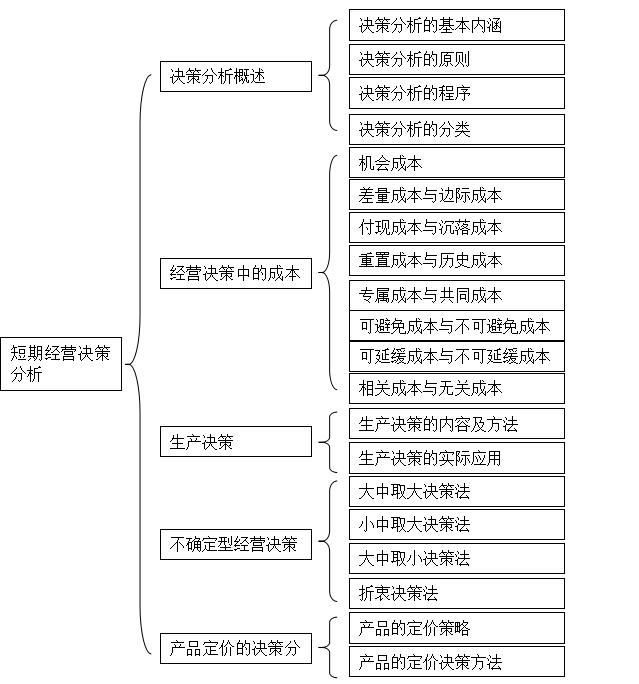 短期经营决策分析

决策分析概述
决策分析的基本内涵
决策分析的原则
决策分析的程序
决策分析的分类

经营决策中的成本
机会成本
差量成本与边际成本
付现成本与沉落成本
重置成本与历史成本
专属成本与共同成本
可避免成本与不可避免成本
可延缓成本与不可延缓成本
相关成本与无关成本

生产决策
生产决策的内容及方法
生产决策的实际应用

不确定型经营决策
大中取大决策法
小中取大决策法
大中取小决策法
折衷决策法

产品定价的决策分
产品的定价策略
产品的定价决策方法